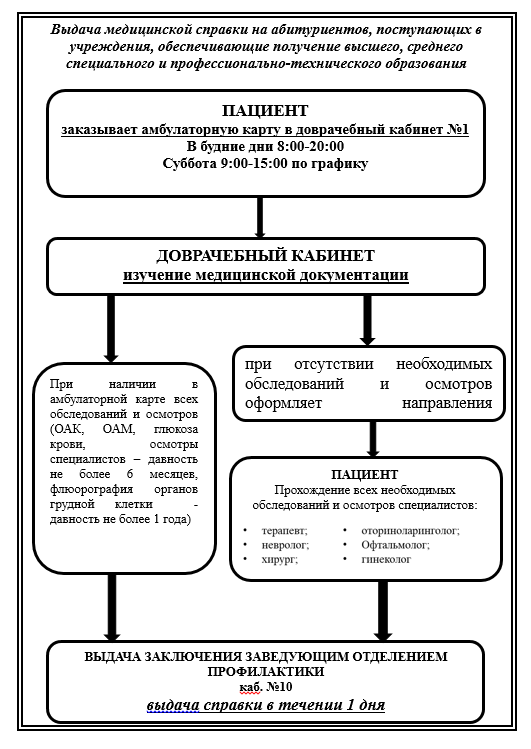 Выдача медицинской справки на абитуриентов, поступающих в учреждения, обеспечивающие получение высшего, среднего специального и профессионально-технического образования

ПАЦИЕНТ
заказывает амбулаторную карту в доврачебный кабинет №1
В будние дни 8:00-20:00
Суббота 9:00-15:00 по графику

ДОВРАЧЕБНЫЙ КАБИНЕТ
изучение медицинской документации

При наличии в амбулаторной карте всех обследований и осмотров (ОАК, ОАМ, глюкоза крови, осмотры специалистов – давность не более 6 месяцев, флюорография органов грудной клетки - давность не более 1 года)

при отсутствии необходимых обследований и осмотров оформляет направления

ПАЦИЕНТ
Прохождение всех необходимых обследований и осмотров специалистов:

• терапевт;
• невролог;
• хирург;
• оториноларинголог;
• Офтальмолог;
• гинеколог

ВЫДАЧА ЗАКЛЮЧЕНИЯ ЗАВЕДУЮЩИМ ОТДЕЛЕНИЕМ ПРОФИЛАКТИКИ
каб. №10
выдача справки в течении 1 дня